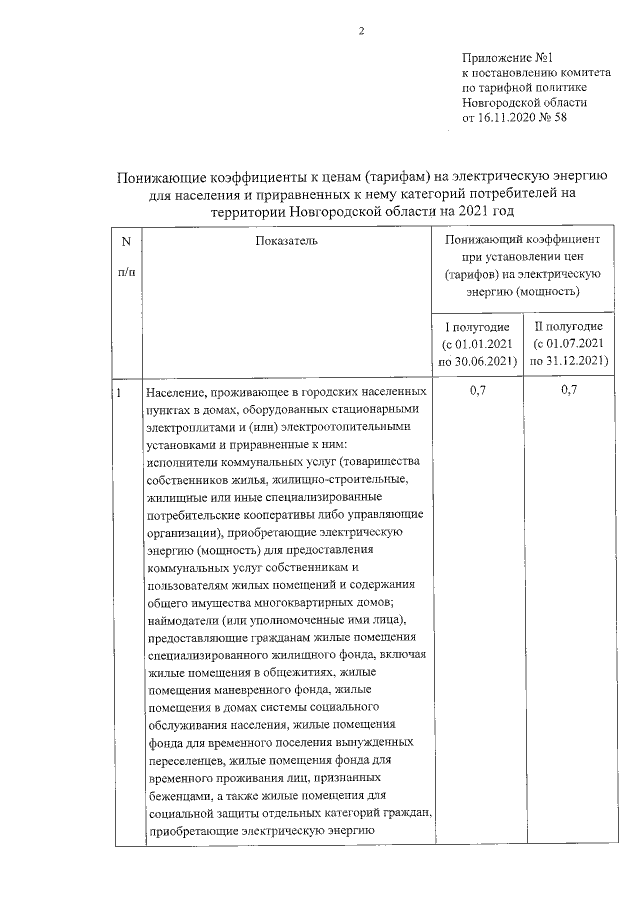 2

Приложение №1
к постановлению комитета
по тарифной политике
Новгородской области
от 16.11.2020 № 58

Понижающие коэффициенты к ценам (тарифам) на электрическую энергию для населения и приравненных к нему категорий потребителей на территории Новгородской области на 2021 год

| N п/п | Показатель | Понижающий коэффициент при установлении цен (тарифов) на электрическую энергию (мощность) | |
|---|---|---|---|
| | | I полугодие (с 01.01.2021 по 30.06.2021) | II полугодие (с 01.07.2021 по 31.12.2021) |
| 1 | Население, проживающее в городских населенных пунктах в домах, оборудованных стационарными электроплитами и (или) электроотопительными установками и приравненные к ним: исполнители коммунальных услуг (товарищества собственников жилья, жилищно-строительные, жилищные или иные специализированные потребительские кооперативы либо управляющие организации), приобретающие электрическую энергию (мощность) для предоставления коммунальных услуг собственникам и пользователям жилых помещений и содержания общего имущества многоквартирных домов; наймодатели (или уполномоченные ими лица), предоставляющие гражданам жилые помещения специализированного жилищного фонда, включая жилые помещения в общежитиях, жилые помещения маневренного фонда, жилые помещения в домах системы социального обслуживания населения, жилые помещения фонда для временного поселения вынужденных переселенцев, жилые помещения фонда для временного проживания лиц, признанных беженцами, а также жилые помещения для социальной защиты отдельных категорий граждан, приобретающие электрическую энергию | 0,7 | 0,7 |